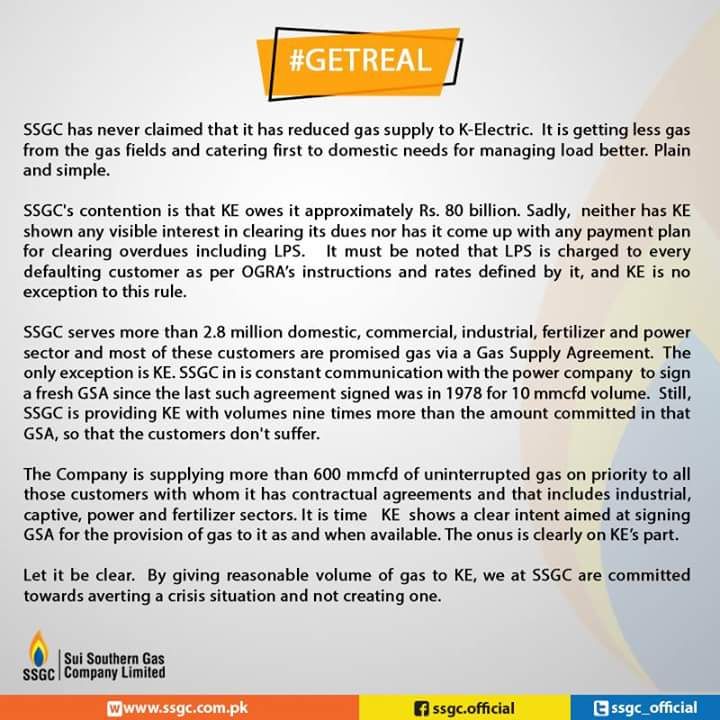 #GETREAL

SSGC has never claimed that it has reduced gas supply to K-Electric. It is getting less gas from the gas fields and catering first to domestic needs for managing load better. Plain and simple.

SSGC's contention is that KE owes it approximately Rs. 80 billion. Sadly, neither has KE shown any visible interest in clearing its dues nor has it come up with any payment plan for clearing overdues including LPS. It must be noted that LPS is charged to every defaulting customer as per OGRA's instructions and rates defined by it, and KE is no exception to this rule.

SSGC serves more than 2.8 million domestic, commercial, industrial, fertilizer and power sector and most of these customers are promised gas via a Gas Supply Agreement. The only exception is KE. SSGC in is constant communication with the power company to sign a fresh GSA since the last such agreement signed was in 1978 for 10 mmcfd volume. Still, SSGC is providing KE with volumes nine times more than the amount committed in that GSA, so that the customers don't suffer.

The Company is supplying more than 600 mmcfd of uninterrupted gas on priority to all those customers with whom it has contractual agreements and that includes industrial, captive, power and fertilizer sectors. It is time KE shows a clear intent aimed at signing GSA for the provision of gas to it as and when available. The onus is clearly on KE's part.

Let it be clear. By giving reasonable volume of gas to KE, we at SSGC are committed towards averting a crisis situation and not creating one.

SSGC Sui Southern Gas Company Limited

www.ssgc.com.pk ssgc.official ssgc_official